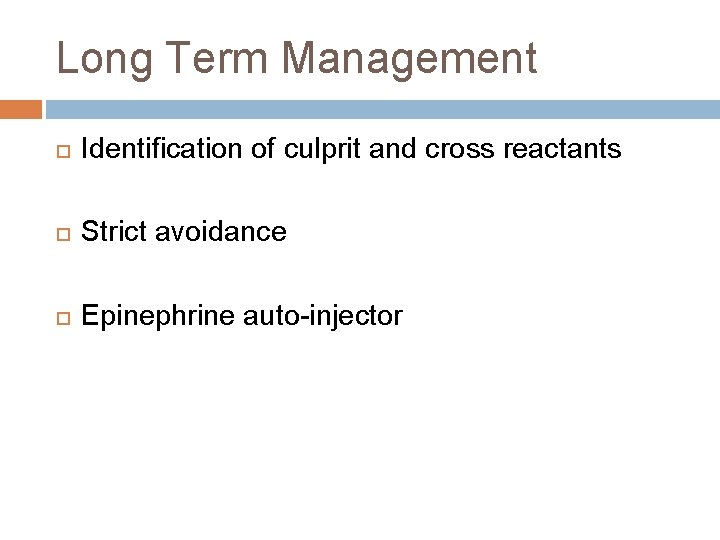 Long Term Management

Identification of culprit and cross reactants

Strict avoidance

Epinephrine auto-injector